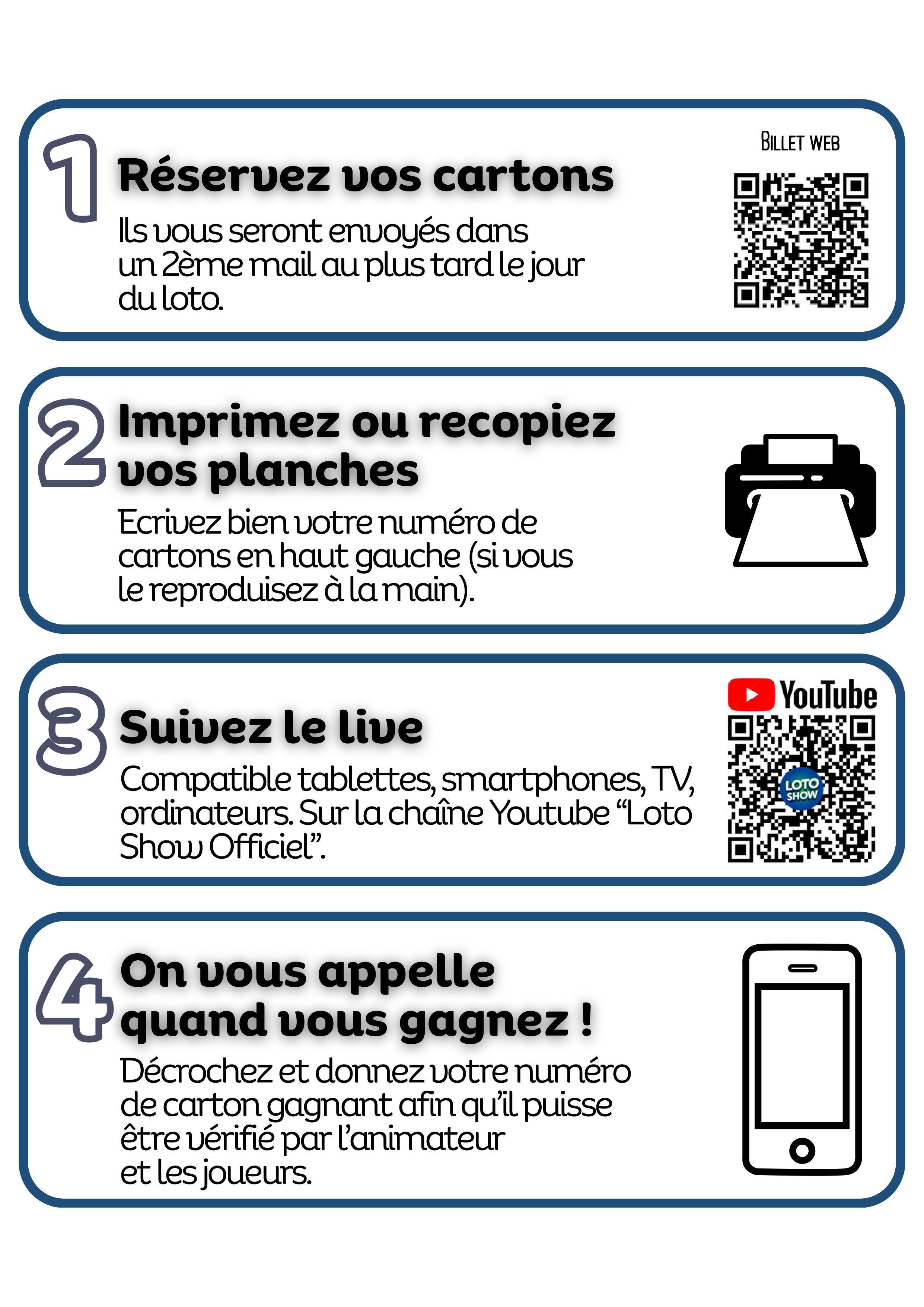 1

Réservez vos cartons

Ils vous seront envoyés dans un 2ème mail au plus tard le jour du loto.

BILLET WEB

2

Imprimez ou recopiez vos planches

Ecrivez bien votre numéro de cartons en haut gauche (si vous le reproduisez à la main).

3

Suivez le live

Compatible tablettes, smartphones, TV, ordinateurs. Sur la chaîne Youtube "Loto Show Officiel".

YouTube

LOTO SHOW

4

On vous appelle quand vous gagnez !

Décrochez et donnez votre numéro de carton gagnant afin qu'il puisse être vérifié par l'animateur et les joueurs.